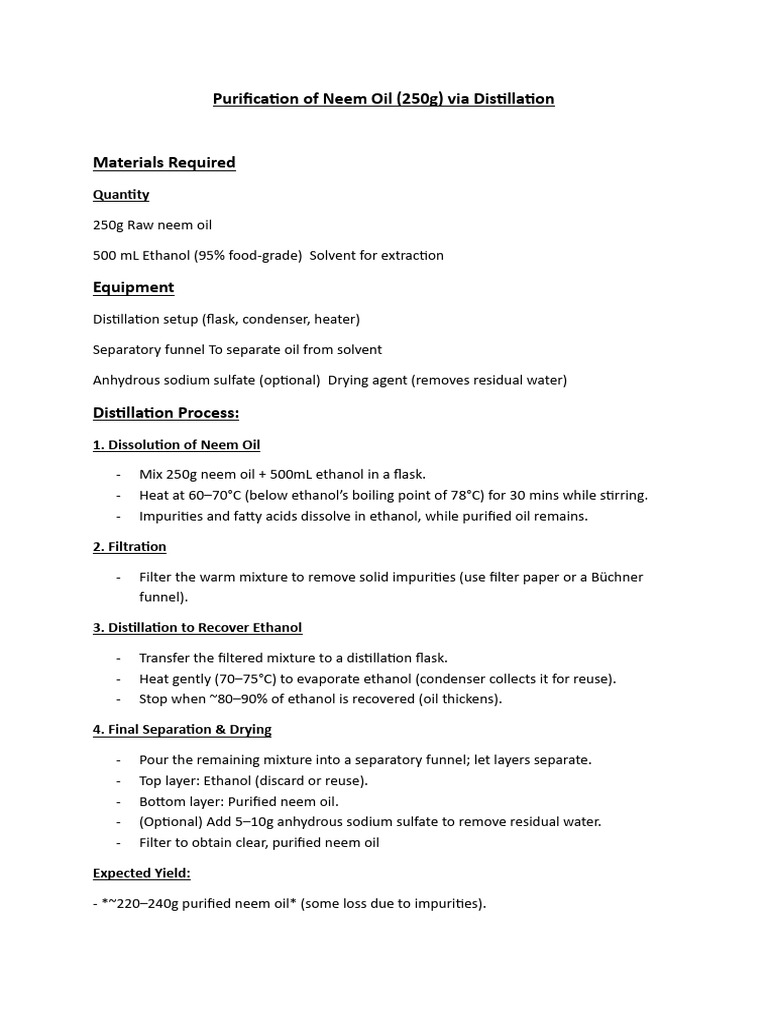 Purification of Neem Oil (250g) via Distillation

Materials Required

Quantity

250g Raw neem oil

500 mL Ethanol (95% food-grade) Solvent for extraction

Equipment

Distillation setup (flask, condenser, heater)

Separatory funnel To separate oil from solvent

Anhydrous sodium sulfate (optional) Drying agent (removes residual water)

Distillation Process:

1. Dissolution of Neem Oil

- Mix 250g neem oil + 500mL ethanol in a flask.
- Heat at 60–70°C (below ethanol's boiling point of 78°C) for 30 mins while stirring.
- Impurities and fatty acids dissolve in ethanol, while purified oil remains.

2. Filtration

- Filter the warm mixture to remove solid impurities (use filter paper or a Büchner funnel).

3. Distillation to Recover Ethanol

- Transfer the filtered mixture to a distillation flask.
- Heat gently (70–75°C) to evaporate ethanol (condenser collects it for reuse).
- Stop when ~80–90% of ethanol is recovered (oil thickens).

4. Final Separation & Drying

- Pour the remaining mixture into a separatory funnel; let layers separate.
- Top layer: Ethanol (discard or reuse).
- Bottom layer: Purified neem oil.
- (Optional) Add 5–10g anhydrous sodium sulfate to remove residual water.
- Filter to obtain clear, purified neem oil

Expected Yield:

- *~220–240g purified neem oil* (some loss due to impurities).